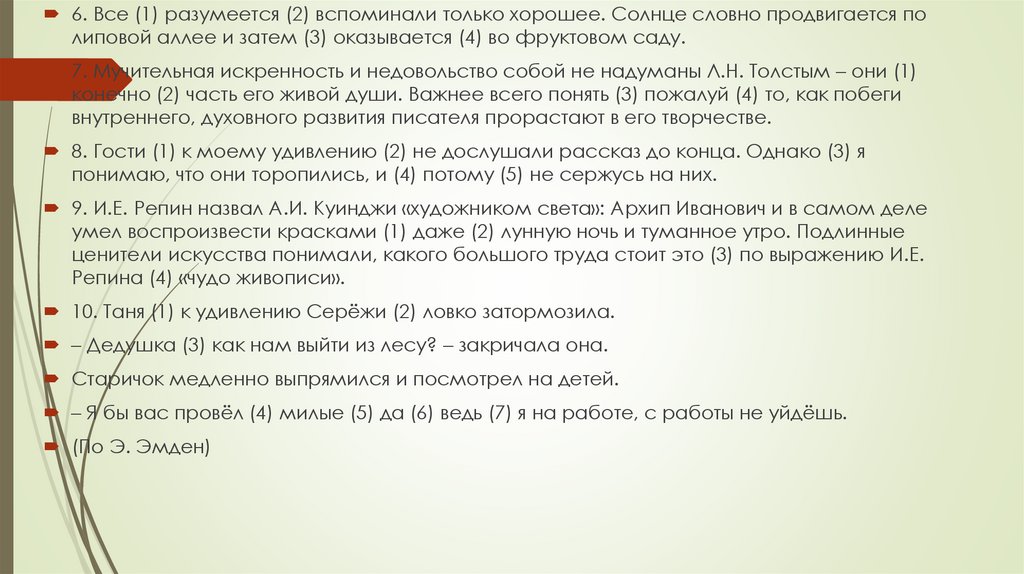 6. Все (1) разумеется (2) вспоминали только хорошее. Солнце словно продвигается по липовой аллее и затем (3) оказывается (4) во фруктовом саду.

7. Мучительная искренность и недовольство собой не надуманы Л.Н. Толстым – они (1) конечно (2) часть его живой души. Важнее всего понять (3) пожалуй (4) то, как побеги внутреннего, духовного развития писателя прорастают в его творчестве.

8. Гости (1) к моему удивлению (2) не дослушали рассказ до конца. Однако (3) я понимаю, что они торопились, и (4) потому (5) не сержусь на них.

9. И.Е. Репин назвал А.И. Куинджи «художником света»: Архип Иванович и в самом деле умел воспроизвести красками (1) даже (2) лунную ночь и туманное утро. Подлинные ценители искусства понимали, какого большого труда стоит это (3) по выражению И.Е. Репина (4) «чудо живописи».

10. Таня (1) к удивлению Серёжи (2) ловко затормозила.

– Дедушка (3) как нам выйти из лесу? – закричала она.

Старичок медленно выпрямился и посмотрел на детей.

– Я бы вас провёл (4) милые (5) да (6) ведь (7) я на работе, с работы не уйдёшь.

(По Э. Эмден)